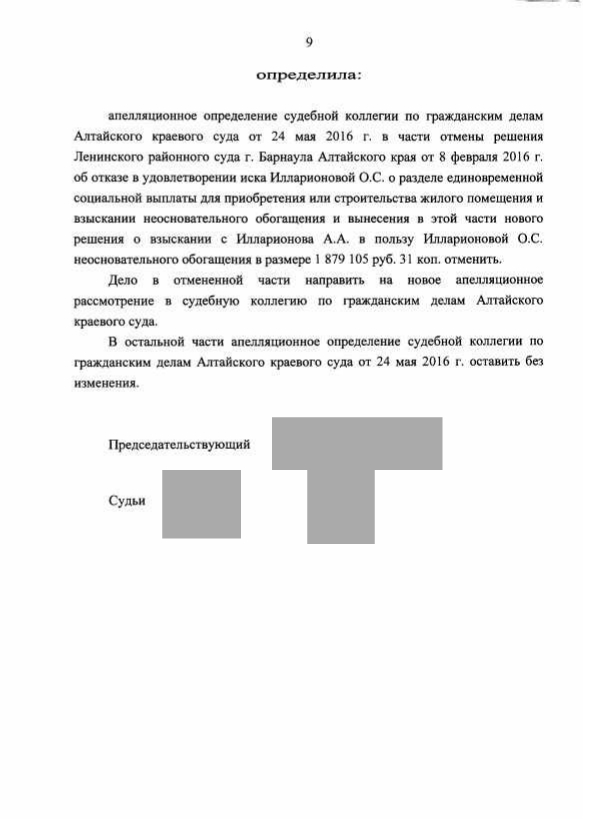 9

определила:

апелляционное определение судебной коллегии по гражданским делам Алтайского краевого суда от 24 мая 2016 г. в части отмены решения Ленинского районного суда г. Барнаула Алтайского края от 8 февраля 2016 г. об отказе в удовлетворении иска Илларионовой О.С. о разделе единовременной социальной выплаты для приобретения или строительства жилого помещения и взыскании неосновательного обогащения и вынесения в этой части нового решения о взыскании с Илларионова А.А. в пользу Илларионовой О.С. неосновательного обогащения в размере 1 879 105 руб. 31 коп. отменить.

Дело в отмененной части направить на новое апелляционное рассмотрение в судебную коллегию по гражданским делам Алтайского краевого суда.

В остальной части апелляционное определение судебной коллегии по гражданским делам Алтайского краевого суда от 24 мая 2016 г. оставить без изменения.

Председательствующий

Судьи